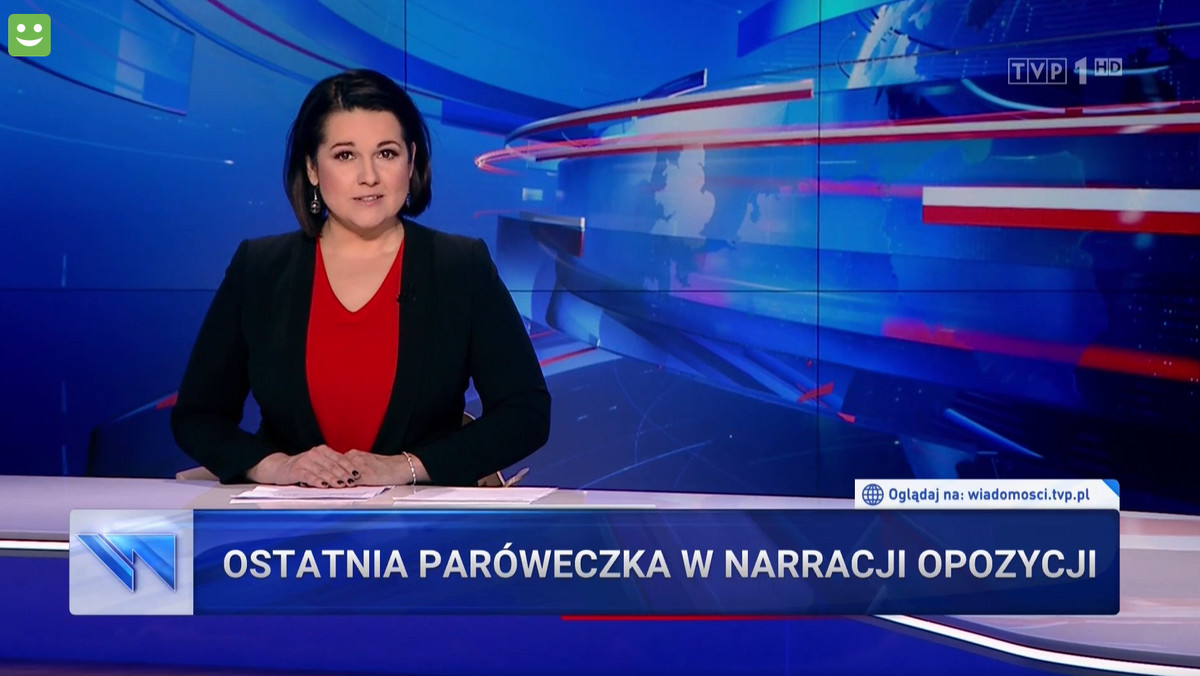 TVP 1 HD

Oglądaj na: wiadomosci.tvp.pl

OSTATNIA PARÓWECZKA W NARRACJI OPOZYCJI